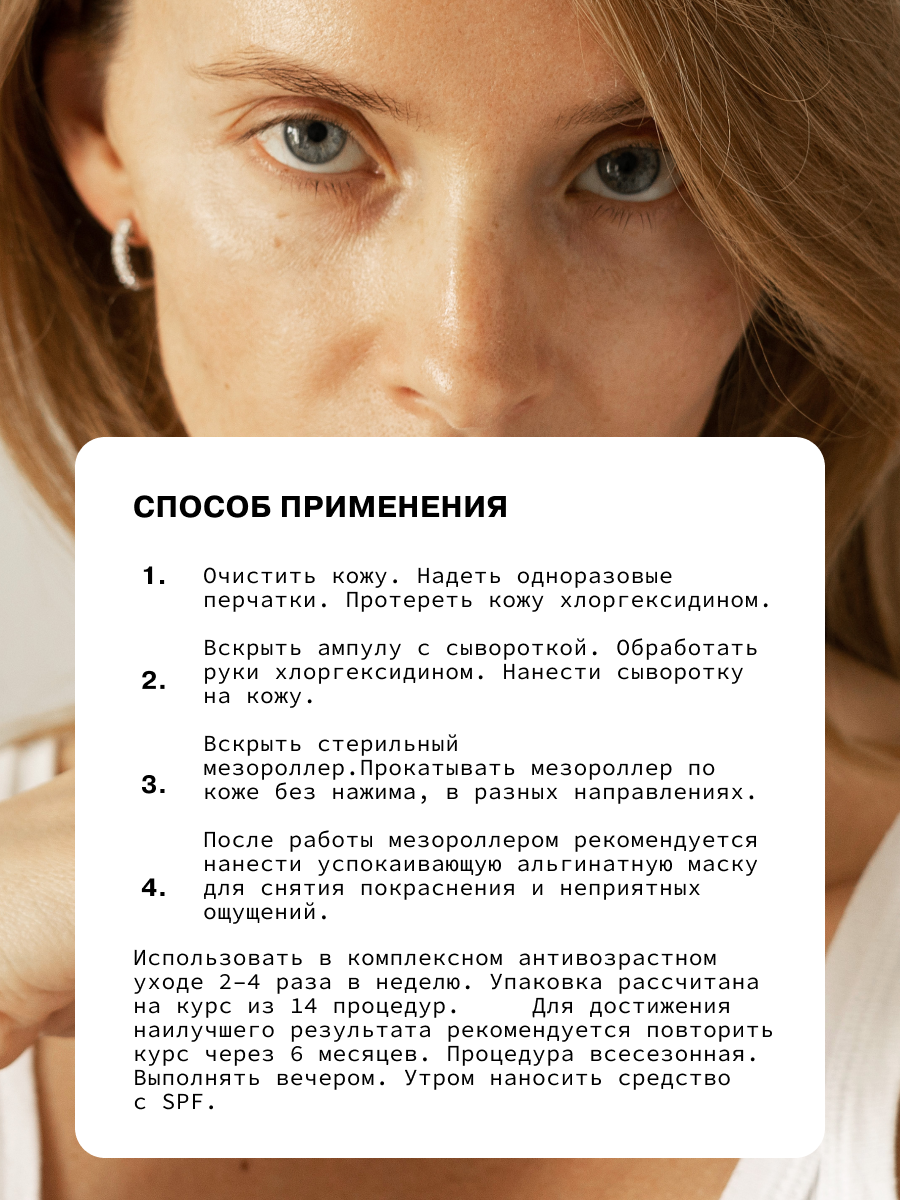 СПОСОБ ПРИМЕНЕНИЯ

1. Очистить кожу. Надеть одноразовые перчатки. Протереть кожу хлоргексидином.

2. Вскрыть ампулу с сывороткой. Обработать руки хлоргексидином. Нанести сыворотку на кожу.

3. Вскрыть стерильный мезороллер.Прокатывать мезороллер по коже без нажима, в разных направлениях.

4. После работы мезороллером рекомендуется нанести успокаивающую альгинатную маску для снятия покраснения и неприятных ощущений.

Использовать в комплексном антивозрастном уходе 2-4 раза в неделю. Упаковка рассчитана на курс из 14 процедур. Для достижения наилучшего результата рекомендуется повторить курс через 6 месяцев. Процедура всесезонная. Выполнять вечером. Утром наносить средство с SPF.